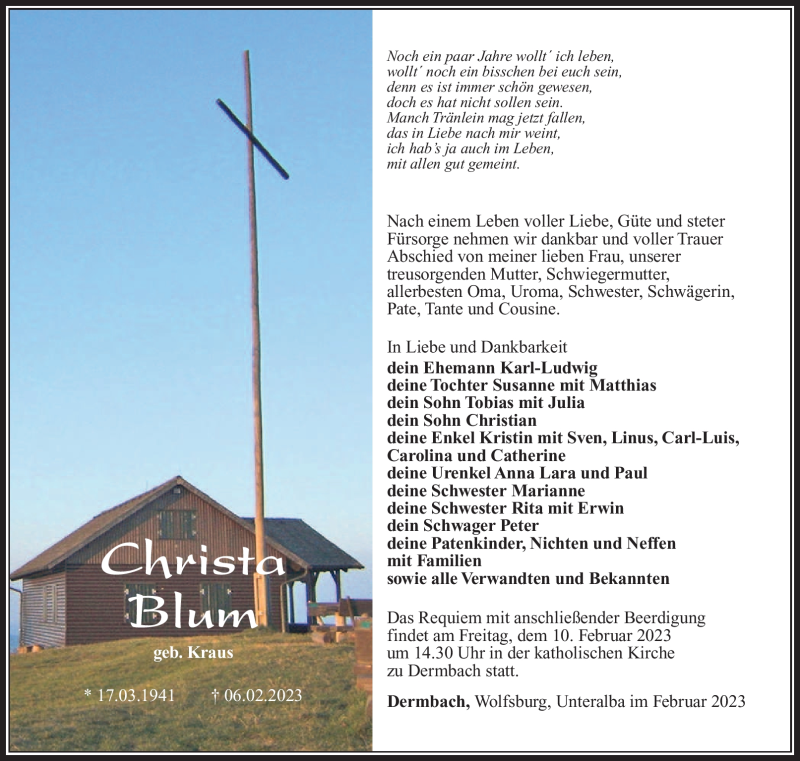 Christa Blum

geb. Kraus

* 17.03.1941 † 06.02.2023

Noch ein paar Jahre wollt´ ich leben,
wollt´ noch ein bisschen bei euch sein,
denn es ist immer schön gewesen,
doch es hat nicht sollen sein.
Manch Tränlein mag jetzt fallen,
das in Liebe nach mir weint,
ich hab's ja auch im Leben,
mit allen gut gemeint.

Nach einem Leben voller Liebe, Güte und steter Fürsorge nehmen wir dankbar und voller Trauer Abschied von meiner lieben Frau, unserer treusorgenden Mutter, Schwiegermutter, allerbesten Oma, Uroma, Schwester, Schwägerin, Pate, Tante und Cousine.

In Liebe und Dankbarkeit
dein Ehemann Karl-Ludwig
deine Tochter Susanne mit Matthias
dein Sohn Tobias mit Julia
dein Sohn Christian
deine Enkel Kristin mit Sven, Linus, Carl-Luis, Carolina und Catherine
deine Urenkel Anna Lara und Paul
deine Schwester Marianne
deine Schwester Rita mit Erwin
dein Schwager Peter
deine Patenkinder, Nichten und Neffen mit Familien
sowie alle Verwandten und Bekannten

Das Requiem mit anschließender Beerdigung findet am Freitag, dem 10. Februar 2023 um 14.30 Uhr in der katholischen Kirche zu Dermbach statt.

Dermbach, Wolfsburg, Unteralba im Februar 2023